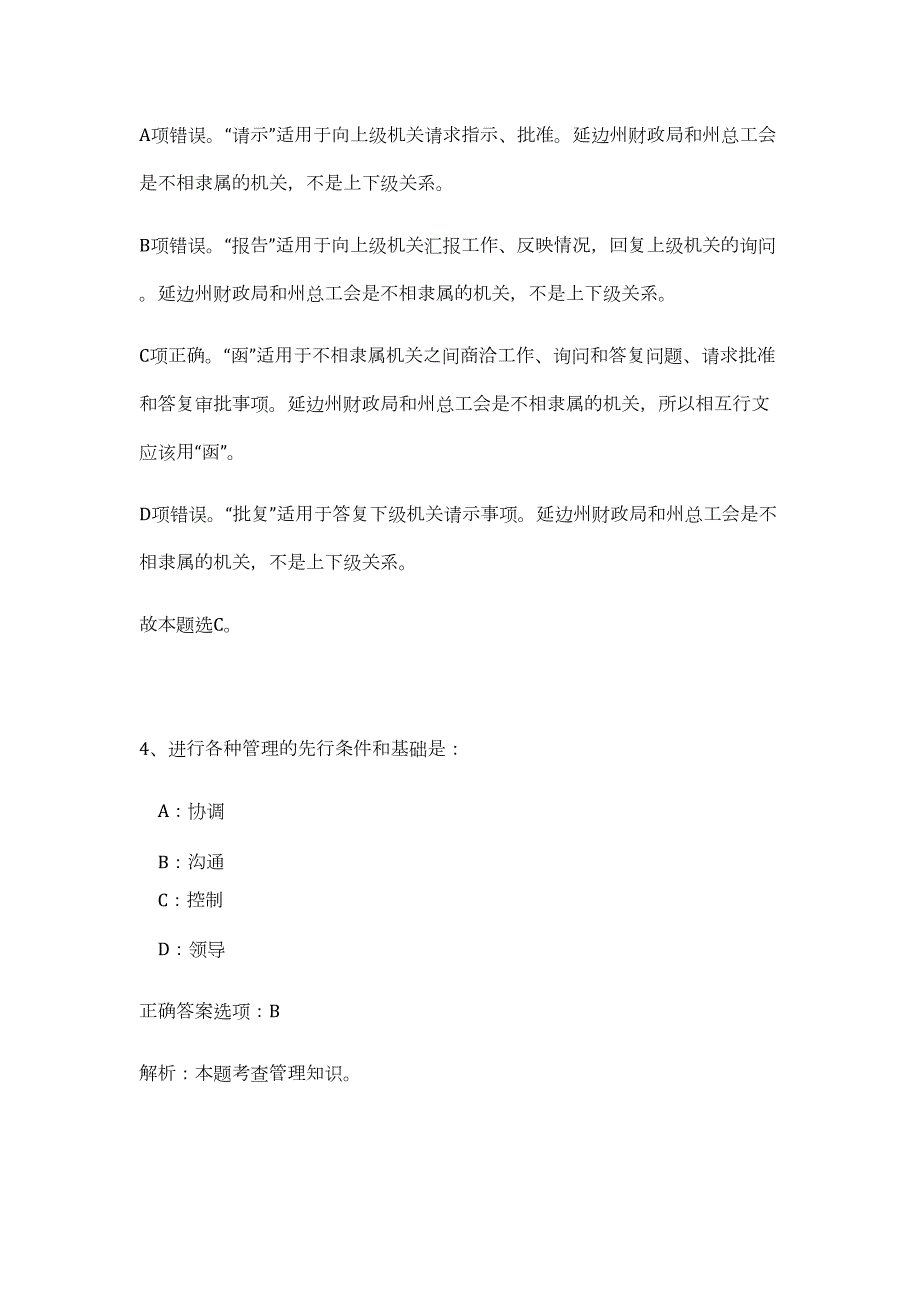 A项错误。“请示”适用于向上级机关请求指示、批准。延边州财政局和州总工会是不相隶属的机关，不是上下级关系。

B项错误。“报告”适用于向上级机关汇报工作、反映情况，回复上级机关的询问。延边州财政局和州总工会是不相隶属的机关，不是上下级关系。

C项正确。“函”适用于不相隶属机关之间商洽工作、询问和答复问题、请求批准和答复审批事项。延边州财政局和州总工会是不相隶属的机关，所以相互行文应该用“函”。

D项错误。“批复”适用于答复下级机关请示事项。延边州财政局和州总工会是不相隶属的机关，不是上下级关系。

故本题选C。

4、进行各种管理的先行条件和基础是：

A：协调

B：沟通

C：控制

D：领导

正确答案选项：B

解析：本题考查管理知识。